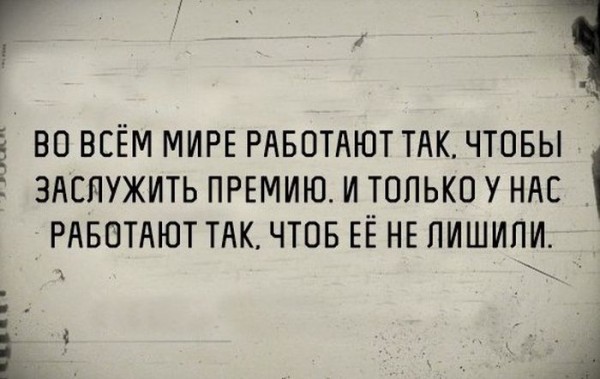 ВО ВСЁМ МИРЕ РАБОТАЮТ ТАК, ЧТОБЫ ЗАСЛУЖИТЬ ПРЕМИЮ. И ТОЛЬКО У НАС РАБОТАЮТ ТАК, ЧТОБ ЕЁ НЕ ЛИШИЛИ.